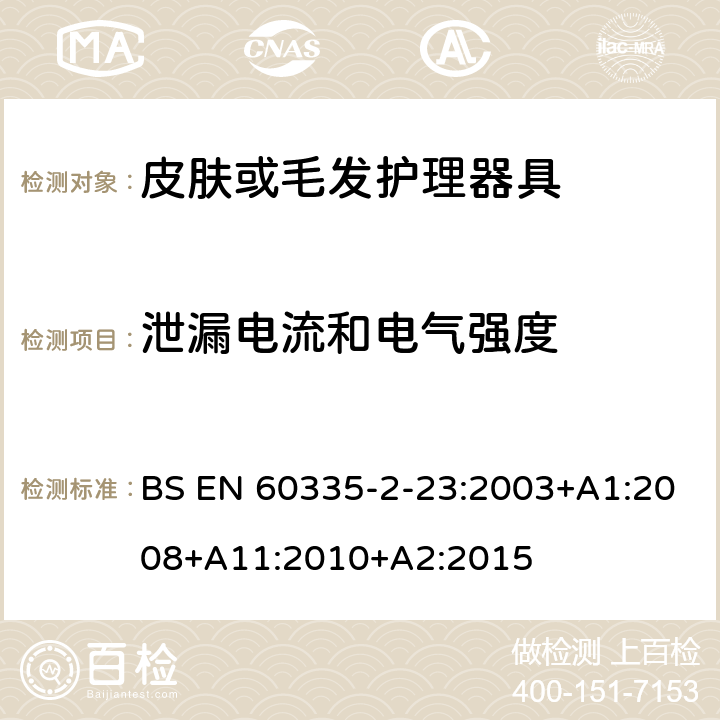 MA CNAS ilac-MRA

检测对象： 皮肤或毛发护理器具

检测项目： 泄漏电流和电气强度

检测标准： BS EN 60335-2-23:2003+A1:2008+A11:2010+A2:2015

百检 Baijiantest.com

做检测 上百检
400-151-7153